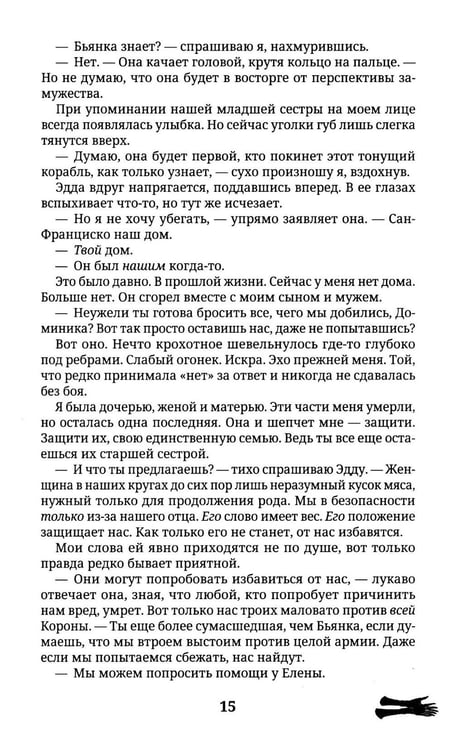 — Бьянка знает? — спрашиваю я, нахмурившись.

— Нет. — Она качает головой, крутя кольцо на пальце. — Но не думаю, что она будет в восторге от перспективы замужества.

При упоминании нашей младшей сестры на моем лице всегда появлялась улыбка. Но сейчас уголки губ лишь слегка тянутся вверх.

— Думаю, она будет первой, кто покинет этот тонущий корабль, как только узнает, — сухо произношу я, вздохнув.

Эдда вдруг напрягается, поддавшись вперед. В ее глазах вспыхивает что-то, но тут же исчезает.

— Но я не хочу убегать, — упрямо заявляет она. — Сан-Франциско наш дом.

— Твой дом.

— Он был нашим когда-то.

Это было давно. В прошлой жизни. Сейчас у меня нет дома. Больше нет. Он сгорел вместе с моим сыном и мужем.

— Неужели ты готова бросить все, чего мы добились, Доминика? Вот так просто оставишь нас, даже не попытавшись?

Вот оно. Нечто крохотное шевельнулось где-то глубоко под ребрами. Слабый огонек. Искра. Эхо прежней меня. Той, что редко принимала «нет» за ответ и никогда не сдавалась без боя.

Я была дочерью, женой и матерью. Эти части меня умерли, но осталась одна последняя. Она и шепчет мне — защити. Защити их, свою единственную семью. Ведь ты все еще остаешься их старшей сестрой.

— И что ты предлагаешь? — тихо спрашиваю Эдду. — Женщина в наших кругах до сих пор лишь неразумный кусок мяса, нужный только для продолжения рода. Мы в безопасности только из-за нашего отца. Его слово имеет вес. Его положение защищает нас. Как только его не станет, от нас избавятся.

Мои слова ей явно приходятся не по душе, вот только правда редко бывает приятной.

— Они могут попробовать избавиться от нас, — лукаво отвечает она, зная, что любой, кто попробует причинить нам вред, умрет. Вот только нас троих маловато против всей Короны. — Ты еще более сумасшедшая, чем Бьянка, если думаешь, что мы втроем выстоим против целой армии. Даже если мы попытаемся сбежать, нас найдут.

— Мы можем попросить помощи у Елены.

15